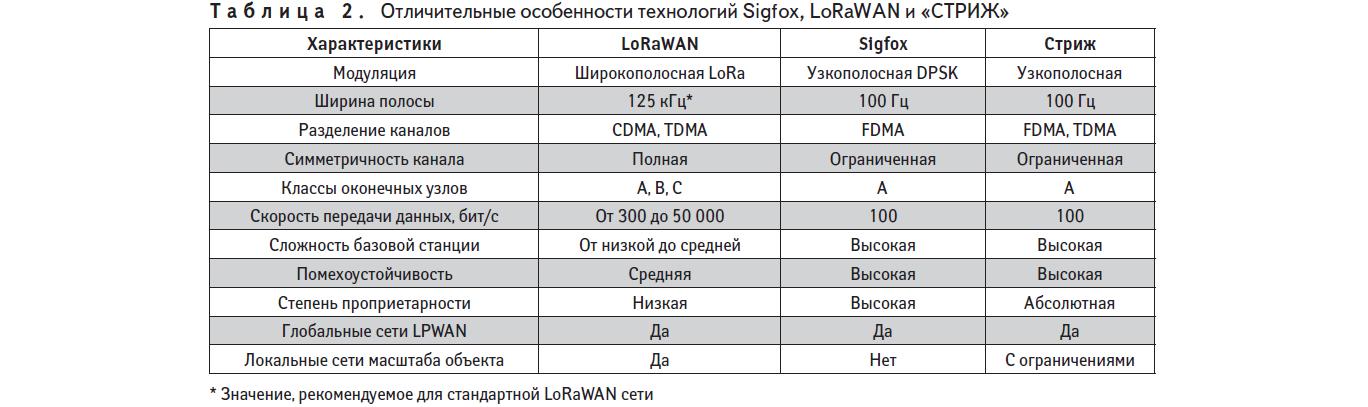 Таблица 2. Отличительные особенности технологий Sigfox, LoRaWAN и «СТРИЖ»

| Характеристики | LoRaWAN | Sigfox | Стриж |
|---|---|---|---|
| Модуляция | Широкополосная LoRa | Узкополосная DPSK | Узкополосная |
| Ширина полосы | 125 кГц* | 100 Гц | 100 Гц |
| Разделение каналов | CDMA, TDMA | FDMA | FDMA, TDMA |
| Симметричность канала | Полная | Ограниченная | Ограниченная |
| Классы оконечных узлов | A, B, C | A | A |
| Скорость передачи данных, бит/с | От 300 до 50 000 | 100 | 100 |
| Сложность базовой станции | От низкой до средней | Высокая | Высокая |
| Помехоустойчивость | Средняя | Высокая | Высокая |
| Степень проприетарности | Низкая | Высокая | Абсолютная |
| Глобальные сети LPWAN | Да | Да | Да |
| Локальные сети масштаба объекта | Да | Нет | С ограничениями |

* Значение, рекомендуемое для стандартной LoRaWAN сети